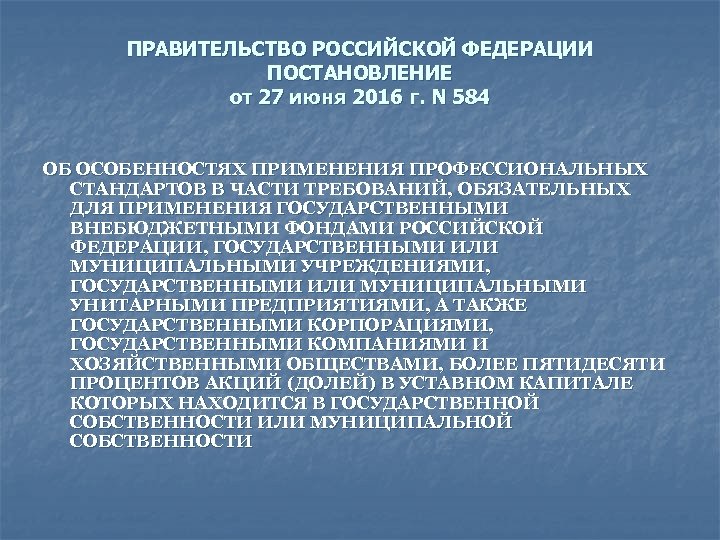 ПРАВИТЕЛЬСТВО РОССИЙСКОЙ ФЕДЕРАЦИИ
ПОСТАНОВЛЕНИЕ
от 27 июня 2016 г. N 584

ОБ ОСОБЕННОСТЯХ ПРИМЕНЕНИЯ ПРОФЕССИОНАЛЬНЫХ СТАНДАРТОВ В ЧАСТИ ТРЕБОВАНИЙ, ОБЯЗАТЕЛЬНЫХ ДЛЯ ПРИМЕНЕНИЯ ГОСУДАРСТВЕННЫМИ ВНЕБЮДЖЕТНЫМИ ФОНДАМИ РОССИЙСКОЙ ФЕДЕРАЦИИ, ГОСУДАРСТВЕННЫМИ ИЛИ МУНИЦИПАЛЬНЫМИ УЧРЕЖДЕНИЯМИ, ГОСУДАРСТВЕННЫМИ ИЛИ МУНИЦИПАЛЬНЫМИ УНИТАРНЫМИ ПРЕДПРИЯТИЯМИ, А ТАКЖЕ ГОСУДАРСТВЕННЫМИ КОРПОРАЦИЯМИ, ГОСУДАРСТВЕННЫМИ КОМПАНИЯМИ И ХОЗЯЙСТВЕННЫМИ ОБЩЕСТВАМИ, БОЛЕЕ ПЯТИДЕСЯТИ ПРОЦЕНТОВ АКЦИЙ (ДОЛЕЙ) В УСТАВНОМ КАПИТАЛЕ КОТОРЫХ НАХОДИТСЯ В ГОСУДАРСТВЕННОЙ СОБСТВЕННОСТИ ИЛИ МУНИЦИПАЛЬНОЙ СОБСТВЕННОСТИ